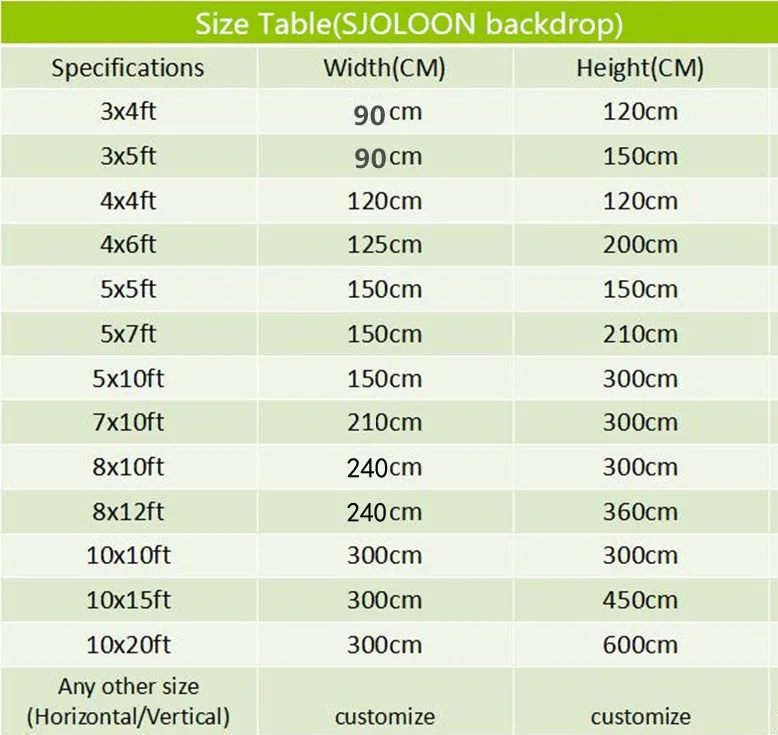 Size Table(SJOLOON backdrop)

| Specifications | Width(CM) | Height(CM) |
|---|---|---|
| 3x4ft | 90cm | 120cm |
| 3x5ft | 90cm | 150cm |
| 4x4ft | 120cm | 120cm |
| 4x6ft | 125cm | 200cm |
| 5x5ft | 150cm | 150cm |
| 5x7ft | 150cm | 210cm |
| 5x10ft | 150cm | 300cm |
| 7x10ft | 210cm | 300cm |
| 8x10ft | 240cm | 300cm |
| 8x12ft | 240cm | 360cm |
| 10x10ft | 300cm | 300cm |
| 10x15ft | 300cm | 450cm |
| 10x20ft | 300cm | 600cm |
| Any other size (Horizontal/Vertical) | customize | customize |